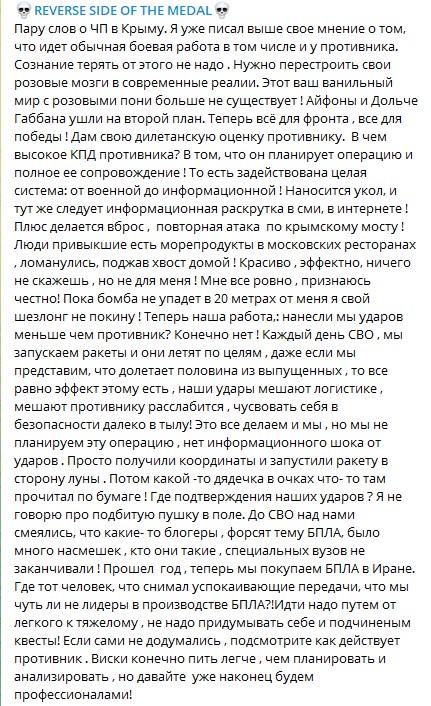 💀 REVERSE SIDE OF THE MEDAL 💀
Пару слов о ЧП в Крыму. Я уже писал выше свое мнение о том, что идет обычная боевая работа в том числе и у противника. Сознание терять от этого не надо . Нужно перестроить свои розовые мозги в современные реалии. Этот ваш ванильный мир с розовыми пони больше не существует ! Айфоны и Дольче Габбана ушли на второй план. Теперь всё для фронта , все для победы ! Дам свою дилетанскую оценку противнику.  В чем высокое КПД противника? В том, что он планирует операцию и полное ее сопровождение ! То есть задействована целая система: от военной до информационной ! Наносится укол, и тут же следует информационная раскрутка в сми, в интернете ! Плюс делается вброс ,  повторная атака  по крымскому мосту ! Люди привыкшие есть морепродукты в московских ресторанах , ломанулись, поджав хвост домой ! Красиво , эффектно, ничего не скажешь , но не для меня ! Мне все ровно , признаюсь честно! Пока бомба не упадет в 20 метрах от меня я свой шезлонг не покину ! Теперь наша работа,: нанесли мы ударов меньше чем противник? Конечно нет ! Каждый день СВО , мы запускаем ракеты и они летят по целям , даже если мы представим, что долетает половина из выпущенных , то все равно эффект этому есть , наши удары мешают логистике , мешают противнику расслабится , чусвовать себя в безопасности далеко в тылу! Это все делаем и мы , но мы не планируем эту операцию , нет информационного шока от ударов . Просто получили координаты и запустили ракету в сторону луны . Потом какой -то дядечка в очках что- то там прочитал по бумаге ! Где подтверждения наших ударов ? Я не говорю про подбитую пушку в поле. До СВО над нами смеялись, что какие- то блогеры , форсят тему БПЛА, было много насмешек , кто они такие , специальных вузов не заканчивали ! Прошел  год , теперь мы покупаем БПЛА в Иране. Где тот человек, что снимал успокаивающие передачи, что мы чуть ли не лидеры в производстве БПЛА?!Идти надо путем от легкого к тяжелому , не надо придумывать себе и подчиненым квесты! Если сами не додумались , подсмотрите как действует противник . Виски конечно пить легче , чем планировать и анализировать , но давайте  уже наконец будем профессионалами!